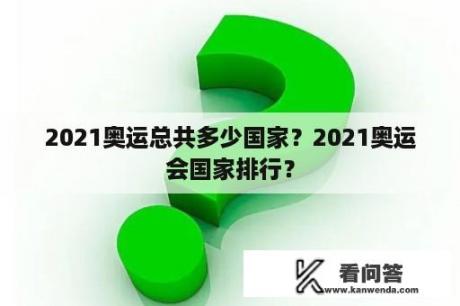 2021奥运总共多少国家？2021奥运会国家排行？

看问答
www.kanwenda.com